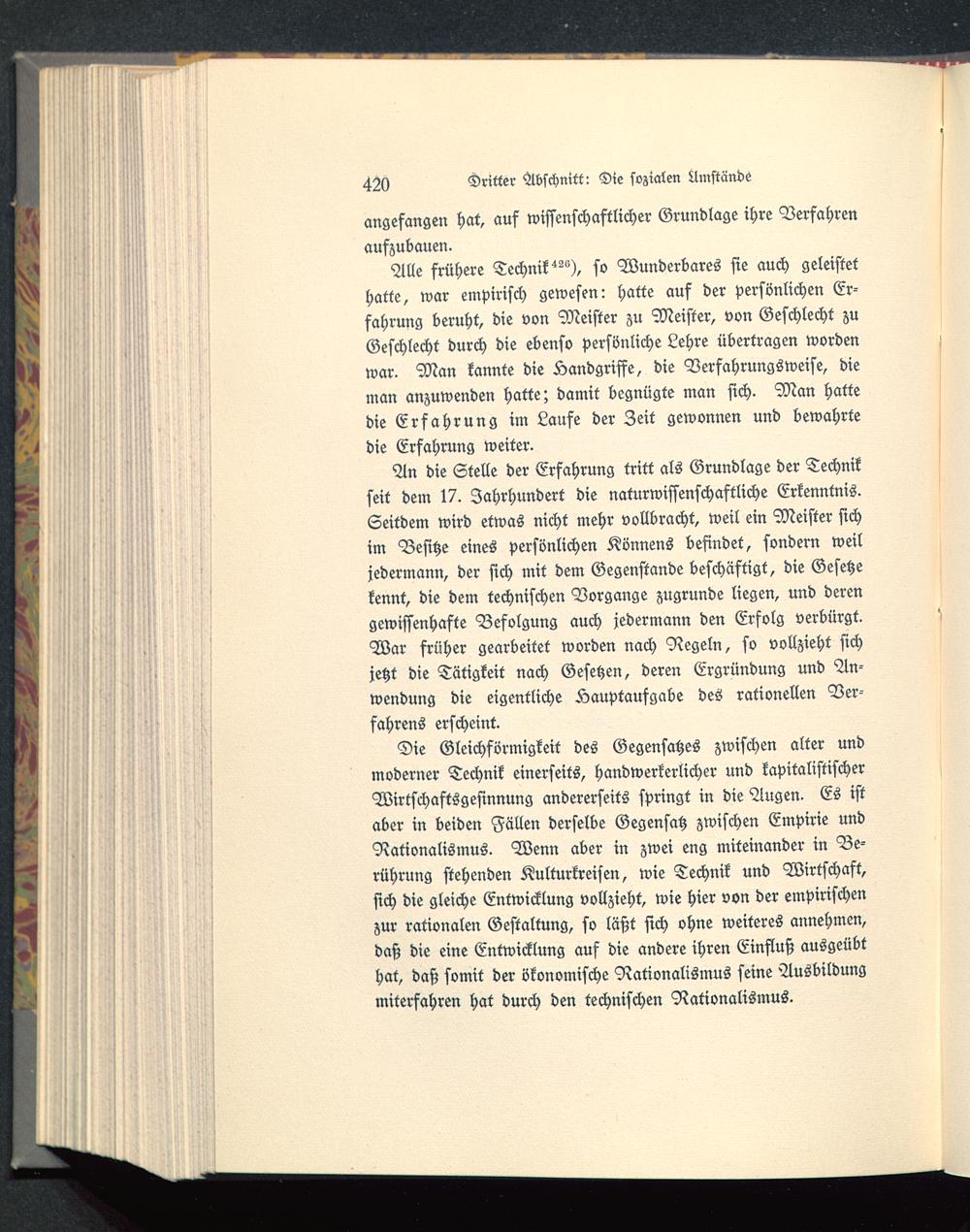 420 Dritter Abschnitt: Die sozialen Umstände

angefangen hat, auf wissenschaftlicher Grundlage ihre Verfahren aufzubauen.

Alle frühere Technik$^{426}$), so Wunderbares sie auch geleistet hatte, war empirisch gewesen: hatte auf der persönlichen Erfahrung beruht, die von Meister zu Meister, von Geschlecht zu Geschlecht durch die ebenso persönliche Lehre übertragen worden war. Man kannte die Handgriffe, die Verfahrungsweise, die man anzuwenden hatte; damit begnügte man sich. Man hatte die Erfahrung im Laufe der Zeit gewonnen und bewahrte die Erfahrung weiter.

An die Stelle der Erfahrung tritt als Grundlage der Technik seit dem 17. Jahrhundert die naturwissenschaftliche Erkenntnis. Seitdem wird etwas nicht mehr vollbracht, weil ein Meister sich im Besitze eines persönlichen Könnens befindet, sondern weil jedermann, der sich mit dem Gegenstande beschäftigt, die Gesetze kennt, die dem technischen Vorgange zugrunde liegen, und deren gewissenhafte Befolgung auch jedermann den Erfolg verbürgt. War früher gearbeitet worden nach Regeln, so vollzieht sich jetzt die Tätigkeit nach Gesetzen, deren Ergründung und Anwendung die eigentliche Hauptaufgabe des rationellen Verfahrens erscheint.

Die Gleichförmigkeit des Gegensatzes zwischen alter und moderner Technik einerseits, handwerkerlicher und kapitalistischer Wirtschaftsgesinnung andererseits springt in die Augen. Es ist aber in beiden Fällen derselbe Gegensatz zwischen Empirie und Rationalismus. Wenn aber in zwei eng miteinander in Berührung stehenden Kulturkreisen, wie Technik und Wirtschaft, sich die gleiche Entwicklung vollzieht, wie hier von der empirischen zur rationalen Gestaltung, so läßt sich ohne weiteres annehmen, daß die eine Entwicklung auf die andere ihren Einfluß ausgeübt hat, daß somit der ökonomische Rationalismus seine Ausbildung miterfahren hat durch den technischen Rationalismus.